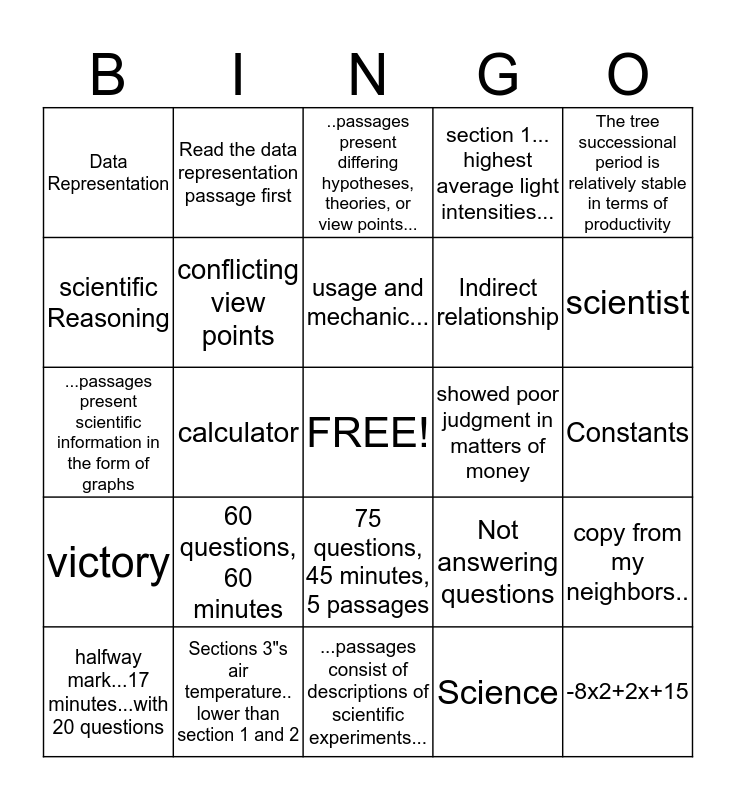 | B | I | N | G | O |
|---|---|---|---|---|
| Data Representation | Read the data representation passage first | ..passages present differing hypotheses, theories, or view points... | section 1... highest average light intensities... | The tree successional period is relatively stable in terms of productivity |
| scientific Reasoning | conflicting view points | usage and mechanic... | Indirect relationship | scientist |
| ...passages present scientific information in the form of graphs | calculator | FREE! | showed poor judgment in matters of money | Constants |
| victory | 60 questions, 60 minutes | 75 questions, 45 minutes, 5 passages | Not answering questions | copy from my neighbors.. |
| halfway mark...17 minutes...with 20 questions | Sections 3"s air temperature.. lower than section 1 and 2 | ...passages consist of descriptions of scientific experiments... | Science | -8x2+2x+15 |